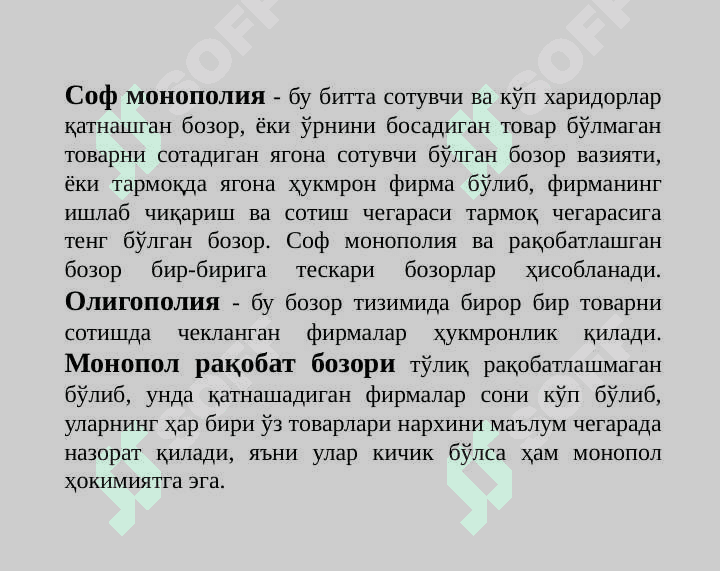 Соф монополия - бу битта сотувчи ва кўп харидорлар қатнашган бозор, ёки ўрнини босадиган товар бўлмаган товарни сотадиган ягона сотувчи бўлган бозор вазияти, ёки тармоқда ягона ҳукмрон фирма бўлиб, фирманинг ишлаб чиқариш ва сотиш чегараси тармоқ чегарасига тенг бўлган бозор. Соф монополия ва рақобатлашган бозор бир-бирига тескари бозорлар ҳисобланади. Олигополия - бу бозор тизимида бирор бир товарни сотишда чекланган фирмалар ҳукмронлик қилади. Монопол рақобат бозори тўлиқ рақобатлашмаган бўлиб, унда қатнашадиган фирмалар сони кўп бўлиб, уларнинг ҳар бири ўз товарлари нархини маълум чегарада назорат қилади, яъни улар кичик бўлса ҳам монопол ҳокимиятга эга.

SOFF